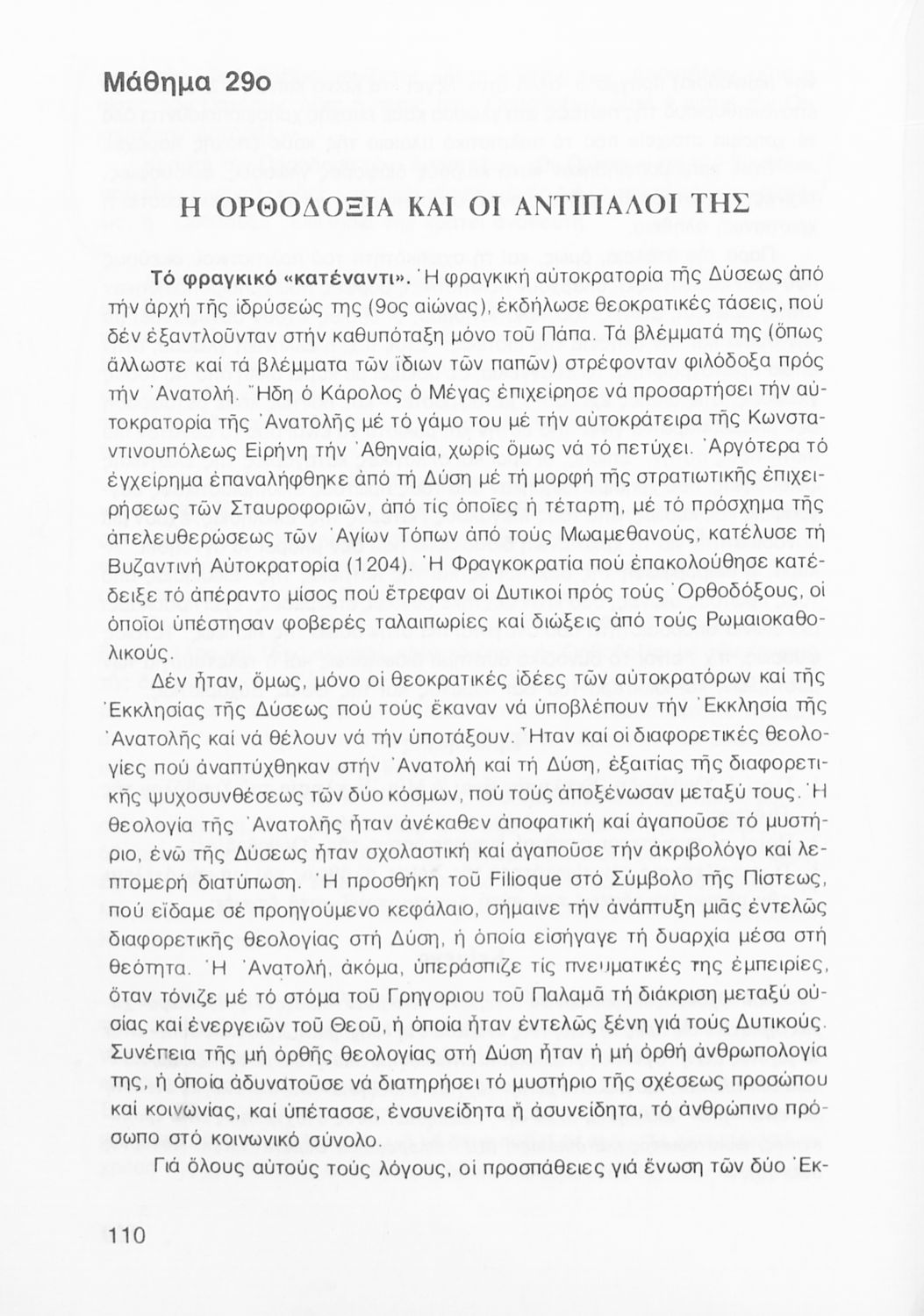 Μάθημα 29ο

Η ΟΡΘΟΔΟΞΙΑ ΚΑΙ ΟΙ ΑΝΤΙΠΑΛΟΙ ΤΗΣ

Τό φραγκικό «κατέναντι». Ἡ φραγκική αὐτοκρατορία τῆς Δύσεως ἀπό τήν ἀρχή τῆς ἱδρύσεώς της (9ος αἰώνας), ἐκδήλωσε θεοκρατικές τάσεις, πού δέν ἐξαντλοῦνταν στήν καθυπόταξη μόνο τοῦ Πάπα. Τά βλέμματά της (ὅπως ἄλλωστε καί τά βλέμματα τῶν ἴδιων τῶν παπῶν) στρέφονταν φιλόδοξα πρός τήν Ἀνατολή. Ἤδη ὁ Κάρολος ὁ Μέγας ἐπιχείρησε νά προσαρτήσει τήν αὐτοκρατορία τῆς Ἀνατολῆς μέ τό γάμο του μέ τήν αὐτοκράτειρα τῆς Κωνσταντινουπόλεως Εἰρήνη τήν Ἀθηναία, χωρίς ὅμως νά τό πετύχει. Ἀργότερα τό ἐγχείρημα ἐπαναλήφθηκε ἀπό τή Δύση μέ τή μορφή τῆς στρατιωτικῆς ἐπιχειρήσεως τῶν Σταυροφοριῶν, ἀπό τίς ὁποῖες ἡ τέταρτη, μέ τό πρόσχημα τῆς ἀπελευθερώσεως τῶν Ἁγίων Τόπων ἀπό τούς Μωαμεθανούς, κατέλυσε τή Βυζαντινή Αὐτοκρατορία (1204). Ἡ Φραγκοκρατία πού ἐπακολούθησε κατέδειξε τό ἀπέραντο μίσος πού ἔτρεφαν οἱ Δυτικοί πρός τούς Ὀρθοδόξους, οἱ ὁποῖοι ὑπέστησαν φοβερές ταλαιπωρίες καί διώξεις ἀπό τούς Ρωμαιοκαθολικούς.

Δέν ἦταν, ὅμως, μόνο οἱ θεοκρατικές ἰδέες τῶν αὐτοκρατόρων καί τῆς Ἐκκλησίας τῆς Δύσεως πού τούς ἔκαναν νά ὑποβλέπουν τήν Ἐκκλησία τῆς Ἀνατολῆς καί νά θέλουν νά τήν ὑποτάξουν. Ἦταν καί οἱ διαφορετικές θεολογίες πού ἀναπτύχθηκαν στήν Ἀνατολή καί τή Δύση, ἐξαιτίας τῆς διαφορετικῆς ψυχοσυνθέσεως τῶν δύο κόσμων, πού τούς ἀποξένωσαν μεταξύ τους. Ἡ θεολογία τῆς Ἀνατολῆς ἦταν ἀνέκαθεν ἀποφατική καί ἀγαποῦσε τό μυστήριο, ἐνῶ τῆς Δύσεως ἦταν σχολαστική καί ἀγαποῦσε τήν ἀκριβολόγο καί λεπτομερή διατύπωση. Ἡ προσθήκη τοῦ Filioque στό Σύμβολο τῆς Πίστεως, πού εἴδαμε σέ προηγούμενο κεφάλαιο, σήμαινε τήν ἀνάπτυξη μιᾶς ἐντελῶς διαφορετικῆς θεολογίας στή Δύση, ἡ ὁποία εἰσήγαγε τή δυαρχία μέσα στή θεότητα. Ἡ Ἀνατολή, ἀκόμα, ὑπεράσπιζε τίς πνευματικές της ἐμπειρίες, ὅταν τόνιζε μέ τό στόμα τοῦ Γρηγορίου τοῦ Παλαμᾶ τή διάκριση μεταξύ οὐσίας καί ἐνεργειῶν τοῦ Θεοῦ, ἡ ὁποία ἦταν ἐντελῶς ξένη γιά τούς Δυτικούς. Συνέπεια τῆς μή ὀρθῆς θεολογίας στή Δύση ἦταν ἡ μή ὀρθή ἀνθρωπολογία της, ἡ ὁποία ἀδυνατοῦσε νά διατηρήσει τό μυστήριο τῆς σχέσεως προσώπου καί κοινωνίας, καί ὑπέτασσε, ἐνσυνείδητα ἤ ἀσυνείδητα, τό ἀνθρώπινο πρόσωπο στό κοινωνικό σύνολο.

Γιά ὅλους αὐτούς τούς λόγους, οἱ προσπάθειες γιά ἕνωση τῶν δύο Ἐκ-

110